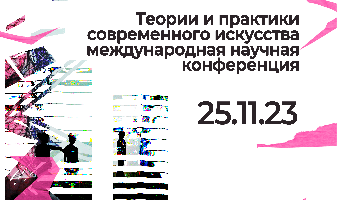 Теории и практики современного искусства международная научная конференция

25.11.23